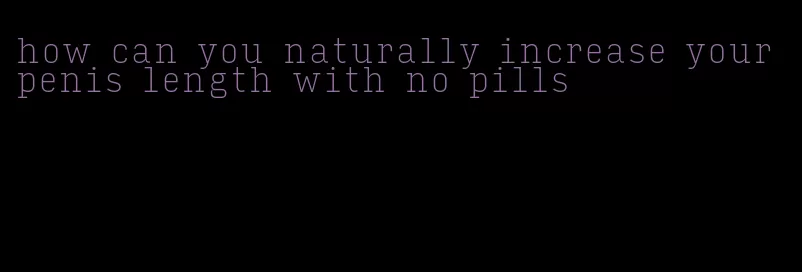 how can you naturally increase your penis length with no pills